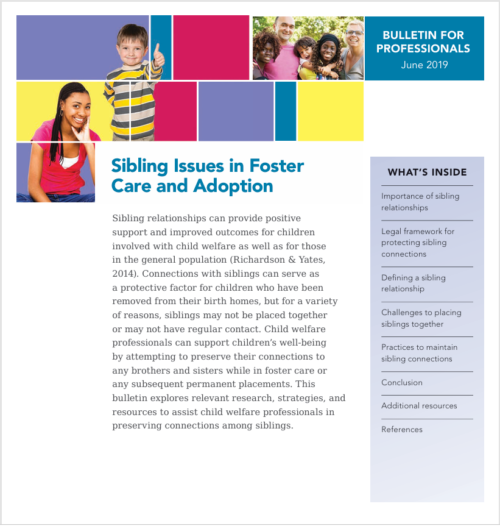 BULLETIN FOR PROFESSIONALS
June 2019

Sibling Issues in Foster Care and Adoption

Sibling relationships can provide positive support and improved outcomes for children involved with child welfare as well as for those in the general population (Richardson & Yates, 2014). Connections with siblings can serve as a protective factor for children who have been removed from their birth homes, but for a variety of reasons, siblings may not be placed together or may not have regular contact. Child welfare professionals can support children's well-being by attempting to preserve their connections to any brothers and sisters while in foster care or any subsequent permanent placements. This bulletin explores relevant research, strategies, and resources to assist child welfare professionals in preserving connections among siblings.

WHAT'S INSIDE

Importance of sibling relationships

Legal framework for protecting sibling connections

Defining a sibling relationship

Challenges to placing siblings together

Practices to maintain sibling connections

Conclusion

Additional resources

References